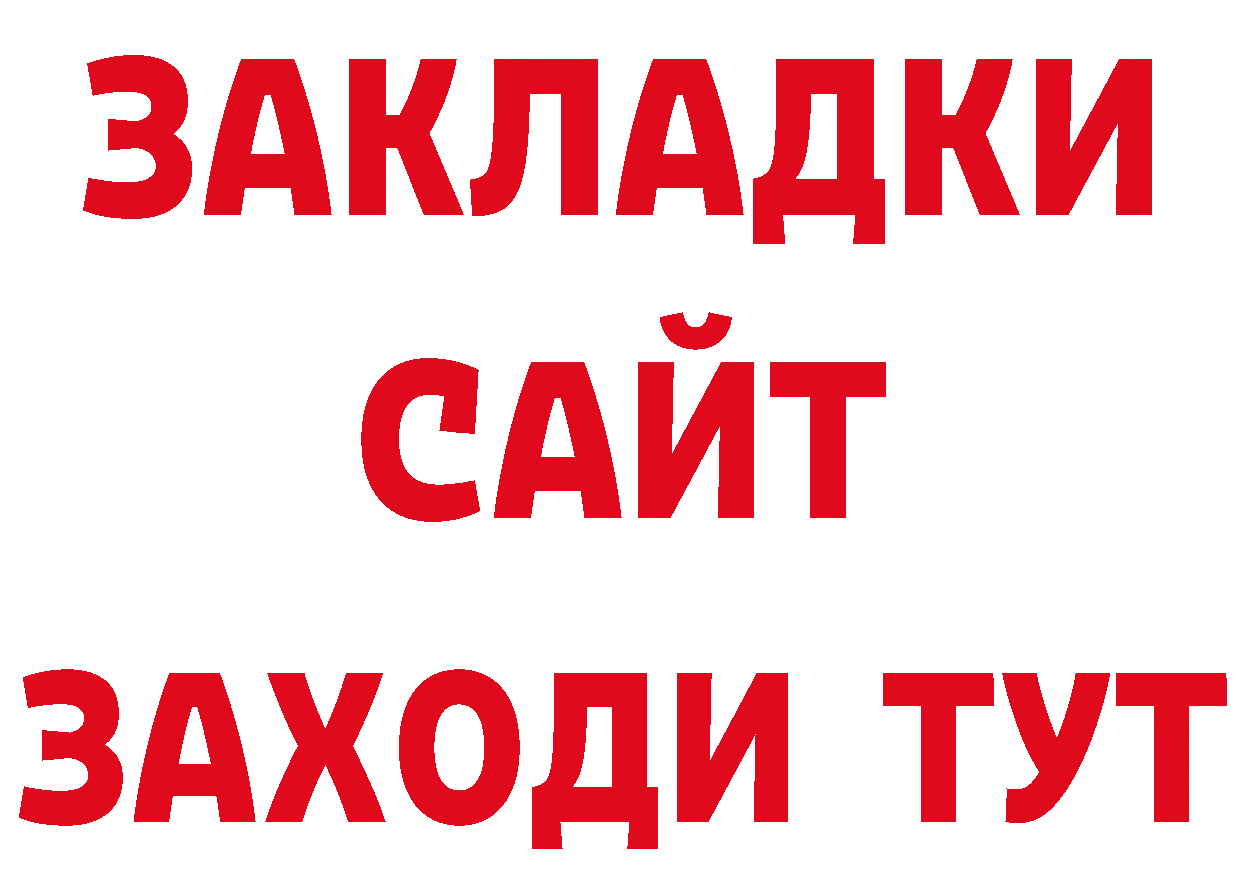 ЗАКЛАДКИ
САЙТ
ЗАХОДИ ТУТ